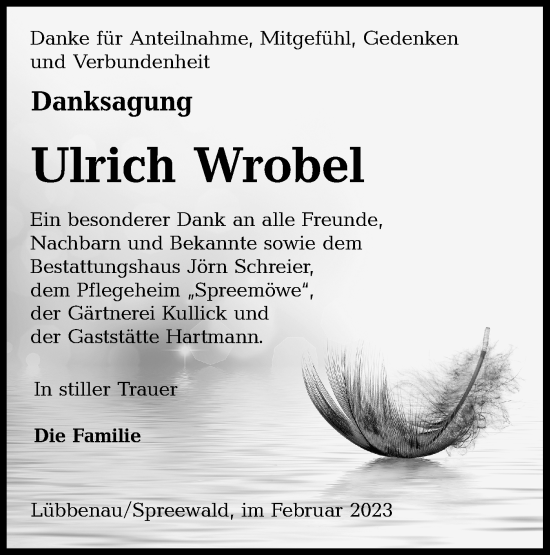 Danke für Anteilnahme, Mitgefühl, Gedenken und Verbundenheit

Danksagung

Ulrich Wrobel

Ein besonderer Dank an alle Freunde, Nachbarn und Bekannte sowie dem Bestattungshaus Jörn Schreier, dem Pflegeheim „Spreemöwe“, der Gärtnerei Kullick und der Gaststätte Hartmann.

In stiller Trauer

Die Familie

Lübbenau/Spreewald, im Februar 2023